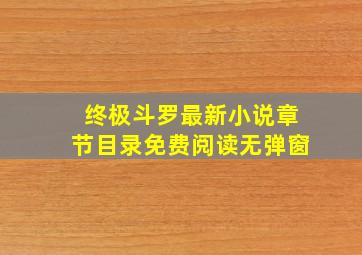 终极斗罗最新小说章节目录免费阅读无弹窗